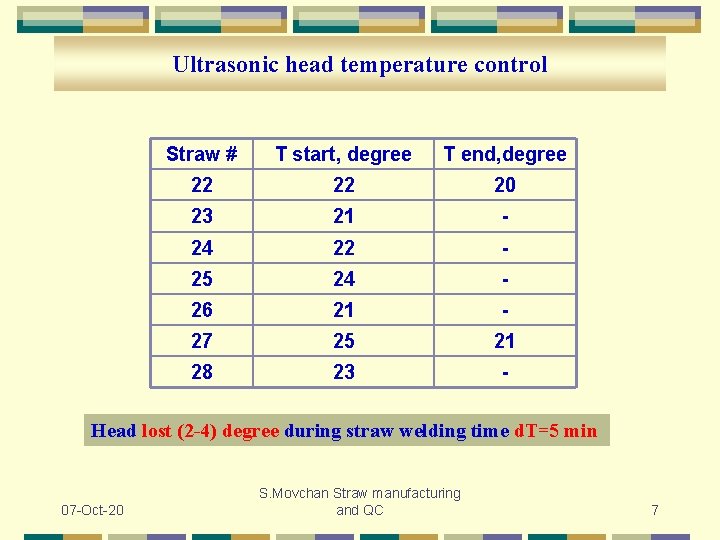 Ultrasonic head temperature control

| Straw # | T start, degree | T end,degree |
|---|---|---|
| 22 | 22 | 20 |
| 23 | 21 | - |
| 24 | 22 | - |
| 25 | 24 | - |
| 26 | 21 | - |
| 27 | 25 | 21 |
| 28 | 23 | - |

Head lost (2-4) degree during straw welding time dT=5 min

07-Oct-20

S.Movchan Straw manufacturing and QC

7